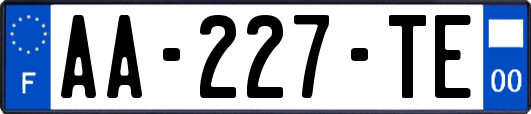 F
AA-227-TE
00